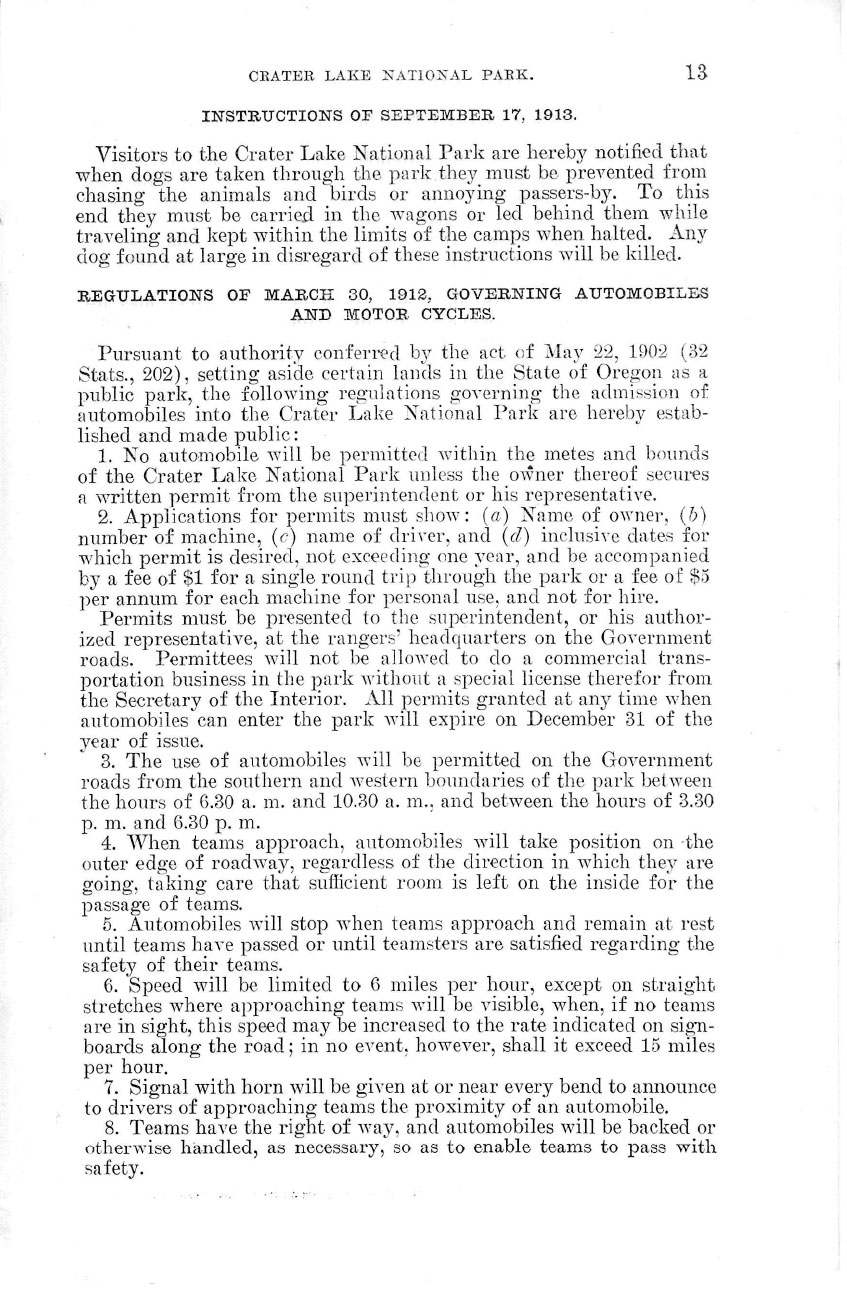 CRATER LAKE NATIONAL PARK. 13

INSTRUCTIONS OF SEPTEMBER 17, 1913.

Visitors to the Crater Lake National Park are hereby notified that when dogs are taken through the park they must be prevented from chasing the animals and birds or annoying passers-by. To this end they must be carried in the wagons or led behind them while traveling and kept within the limits of the camps when halted. Any dog found at large in disregard of these instructions will be killed.

REGULATIONS OF MARCH 30, 1912, GOVERNING AUTOMOBILES AND MOTOR CYCLES.

Pursuant to authority conferred by the act of May 22, 1902 (32 Stats., 202), setting aside certain lands in the State of Oregon as a public park, the following regulations governing the admission of automobiles into the Crater Lake National Park are hereby established and made public:

1. No automobile will be permitted within the metes and bounds of the Crater Lake National Park unless the owner thereof secures a written permit from the superintendent or his representative.

2. Applications for permits must show: (a) Name of owner, (b) number of machine, (c) name of driver, and (d) inclusive dates for which permit is desired, not exceeding one year, and be accompanied by a fee of $1 for a single round trip through the park or a fee of $5 per annum for each machine for personal use, and not for hire.

Permits must be presented to the superintendent, or his authorized representative, at the rangers' headquarters on the Government roads. Permittees will not be allowed to do a commercial transportation business in the park without a special license therefor from the Secretary of the Interior. All permits granted at any time when automobiles can enter the park will expire on December 31 of the year of issue.

3. The use of automobiles will be permitted on the Government roads from the southern and western boundaries of the park between the hours of 6.30 a. m. and 10.30 a. m., and between the hours of 3.30 p. m. and 6.30 p. m.

4. When teams approach, automobiles will take position on the outer edge of roadway, regardless of the direction in which they are going, taking care that sufficient room is left on the inside for the passage of teams.

5. Automobiles will stop when teams approach and remain at rest until teams have passed or until teamsters are satisfied regarding the safety of their teams.

6. Speed will be limited to 6 miles per hour, except on straight stretches where approaching teams will be visible, when, if no teams are in sight, this speed may be increased to the rate indicated on signboards along the road; in no event, however, shall it exceed 15 miles per hour.

7. Signal with horn will be given at or near every bend to announce to drivers of approaching teams the proximity of an automobile.

8. Teams have the right of way, and automobiles will be backed or otherwise handled, as necessary, so as to enable teams to pass with safety.